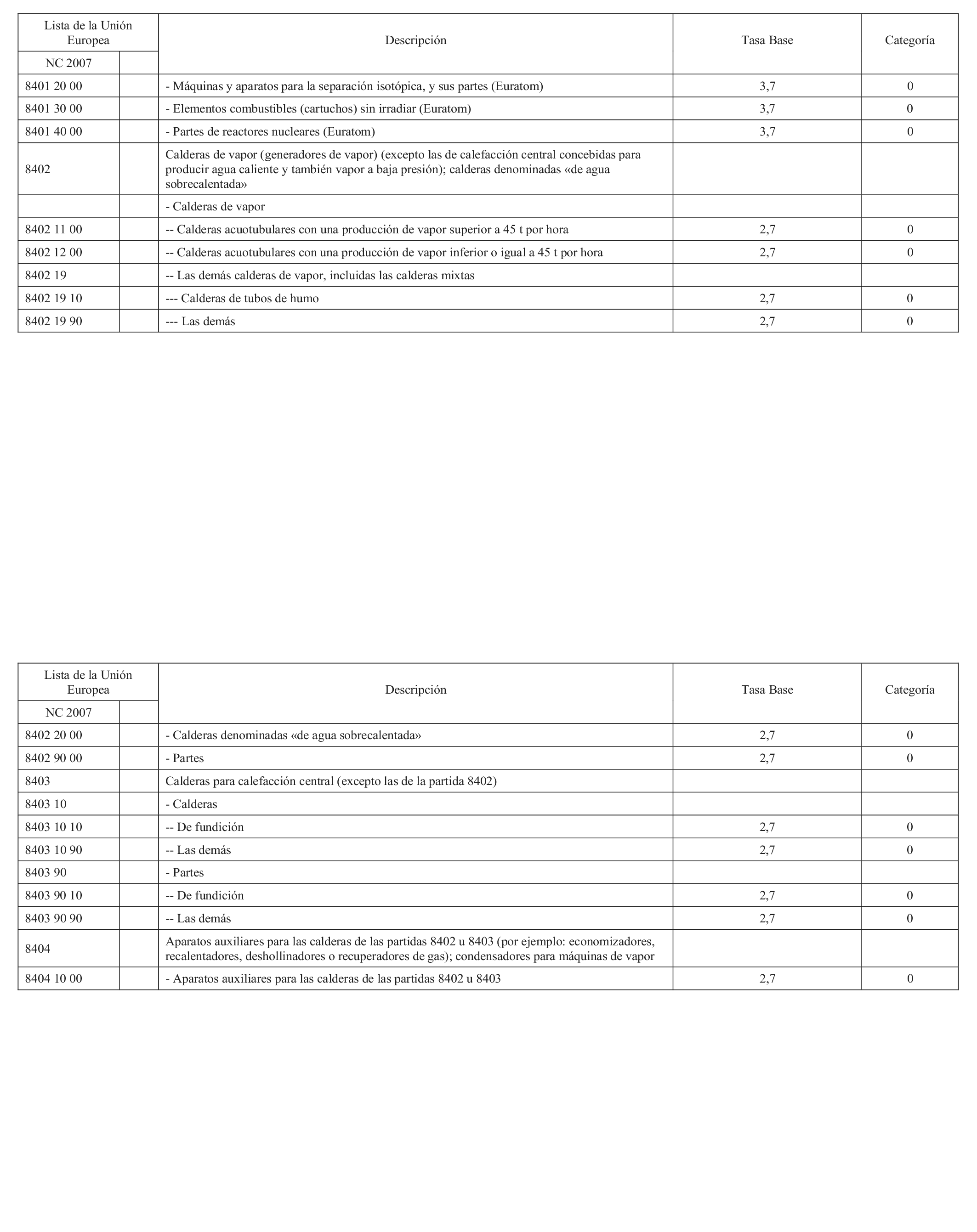 | Lista de la Unión Europea | | Descripción | Tasa Base | Categoría |
|---|---|---|---|---|
| NC 2007 | | | | |
| 8401 20 00 | | - Máquinas y aparatos para la separación isotópica, y sus partes (Euratom) | 3,7 | 0 |
| 8401 30 00 | | - Elementos combustibles (cartuchos) sin irradiar (Euratom) | 3,7 | 0 |
| 8401 40 00 | | - Partes de reactores nucleares (Euratom) | 3,7 | 0 |
| 8402 | | Calderas de vapor (generadores de vapor) (excepto las de calefacción central concebidas para producir agua caliente y también vapor a baja presión); calderas denominadas «de agua sobrecalentada» | | |
| | | - Calderas de vapor | | |
| 8402 11 00 | | -- Calderas acuotubulares con una producción de vapor superior a 45 t por hora | 2,7 | 0 |
| 8402 12 00 | | -- Calderas acuotubulares con una producción de vapor inferior o igual a 45 t por hora | 2,7 | 0 |
| 8402 19 | | -- Las demás calderas de vapor, incluidas las calderas mixtas | | |
| 8402 19 10 | | --- Calderas de tubos de humo | 2,7 | 0 |
| 8402 19 90 | | --- Las demás | 2,7 | 0 |

| Lista de la Unión Europea | | Descripción | Tasa Base | Categoría |
|---|---|---|---|---|
| NC 2007 | | | | |
| 8402 20 00 | | - Calderas denominadas «de agua sobrecalentada» | 2,7 | 0 |
| 8402 90 00 | | - Partes | 2,7 | 0 |
| 8403 | | Calderas para calefacción central (excepto las de la partida 8402) | | |
| 8403 10 | | - Calderas | | |
| 8403 10 10 | | -- De fundición | 2,7 | 0 |
| 8403 10 90 | | -- Las demás | 2,7 | 0 |
| 8403 90 | | - Partes | | |
| 8403 90 10 | | -- De fundición | 2,7 | 0 |
| 8403 90 90 | | -- Las demás | 2,7 | 0 |
| 8404 | | Aparatos auxiliares para las calderas de las partidas 8402 u 8403 (por ejemplo: economizadores, recalentadores, deshollinadores o recuperadores de gas); condensadores para máquinas de vapor | | |
| 8404 10 00 | | - Aparatos auxiliares para las calderas de las partidas 8402 u 8403 | 2,7 | 0 |